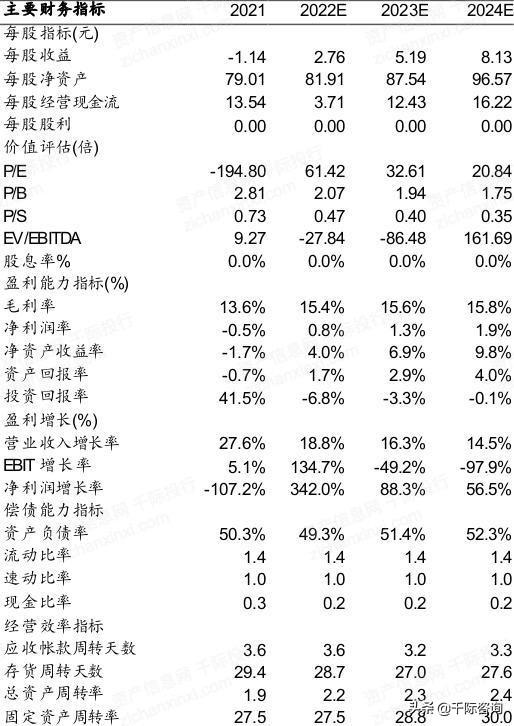 | 主要财务指标 | 2021 | 2022E | 2023E | 2024E |
|---|---|---|---|---|
| 每股指标(元) | | | | |
| 每股收益 | -1.14 | 2.76 | 5.19 | 8.13 |
| 每股净资产 | 79.01 | 81.91 | 87.54 | 96.57 |
| 每股经营现金流 | 13.54 | 3.71 | 12.43 | 16.22 |
| 每股股利 | 0.00 | 0.00 | 0.00 | 0.00 |
| 价值评估(倍) | | | | |
| P/E | -194.80 | 61.42 | 32.61 | 20.84 |
| P/B | 2.81 | 2.07 | 1.94 | 1.75 |
| P/S | 0.73 | 0.47 | 0.40 | 0.35 |
| EV/EBITDA | 9.27 | -27.84 | -86.48 | 161.69 |
| 股息率% | 0.0% | 0.0% | 0.0% | 0.0% |
| 盈利能力指标(%) | | | | |
| 毛利率 | 13.6% | 15.4% | 15.6% | 15.8% |
| 净利润率 | -0.5% | 0.8% | 1.3% | 1.9% |
| 净资产收益率 | -1.7% | 4.0% | 6.9% | 9.8% |
| 资产回报率 | -0.7% | 1.7% | 2.9% | 4.0% |
| 投资回报率 | 41.5% | -6.8% | -3.3% | -0.1% |
| 盈利增长(%) | | | | |
| 营业收入增长率 | 27.6% | 18.8% | 16.3% | 14.5% |
| EBIT 增长率 | 5.1% | 134.7% | -49.2% | -97.9% |
| 净利润增长率 | -107.2% | 342.0% | 88.3% | 56.5% |
| 偿债能力指标 | | | | |
| 资产负债率 | 50.3% | 49.3% | 51.4% | 52.3% |
| 流动比率 | 1.4 | 1.4 | 1.4 | 1.4 |
| 速动比率 | 1.0 | 1.0 | 1.0 | 1.0 |
| 现金比率 | 0.3 | 0.2 | 0.2 | 0.2 |
| 经营效率指标 | | | | |
| 应收帐款周转天数 | 3.6 | 3.6 | 3.2 | 3.3 |
| 存货周转天数 | 29.4 | 28.7 | 27.0 | 27.6 |
| 总资产周转率 | 1.9 | 2.2 | 2.3 | 2.4 |
| 固定资产周转率 | 27.5 | 27.5 | 28.8 | 30.0 |

头条 @千际咨询